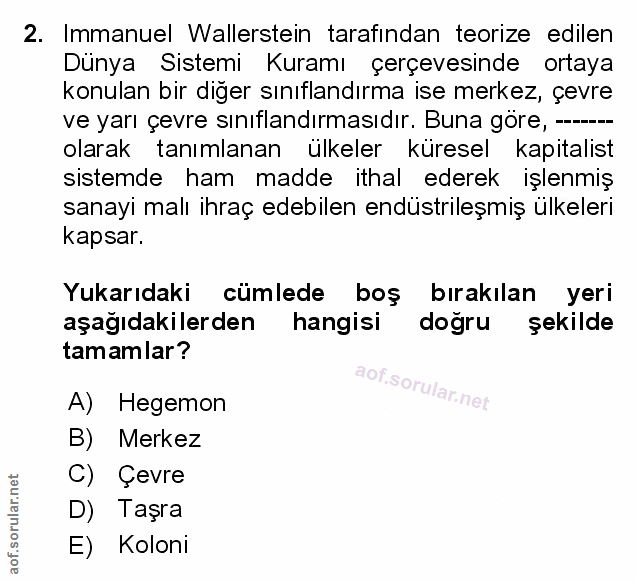 2. Immanuel Wallerstein tarafından teorize edilen Dünya Sistemi Kuramı çerçevesinde ortaya konulan bir diğer sınıflandırma ise merkez, çevre ve yarı çevre sınıflandırmasıdır. Buna göre, ------- olarak tanımlanan ülkeler küresel kapitalist sistemde ham madde ithal ederek işlenmiş sanayi malı ihraç edebilen endüstrileşmiş ülkeleri kapsar.

Yukarıdaki cümlede boş bırakılan yeri aşağıdakilerden hangisi doğru şekilde tamamlar?

aof.sorular.net

A) Hegemon
B) Merkez
C) Çevre
D) Taşra
E) Koloni

aof.sorular.net